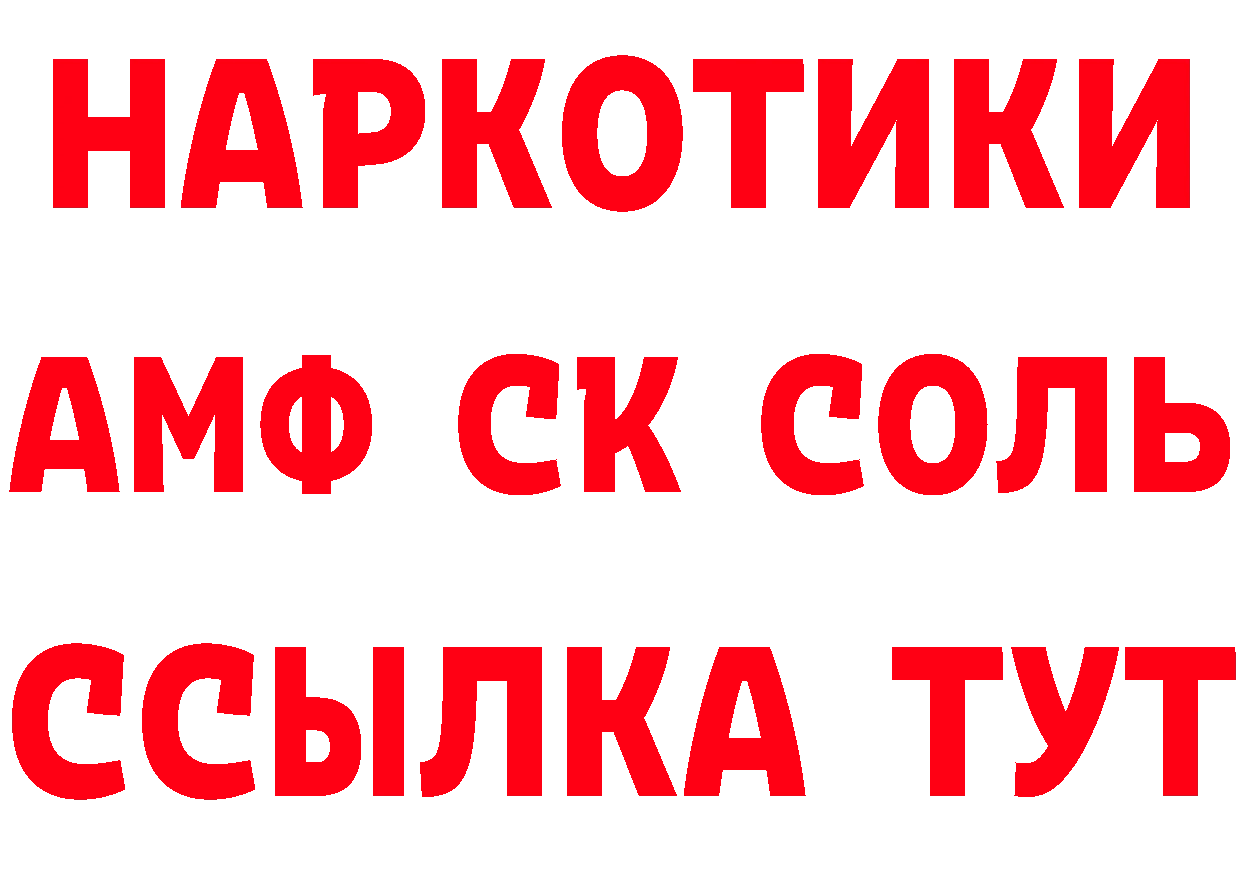 НАРКОТИКИ
АМФ СК СОЛЬ
ССЫЛКА ТУТ